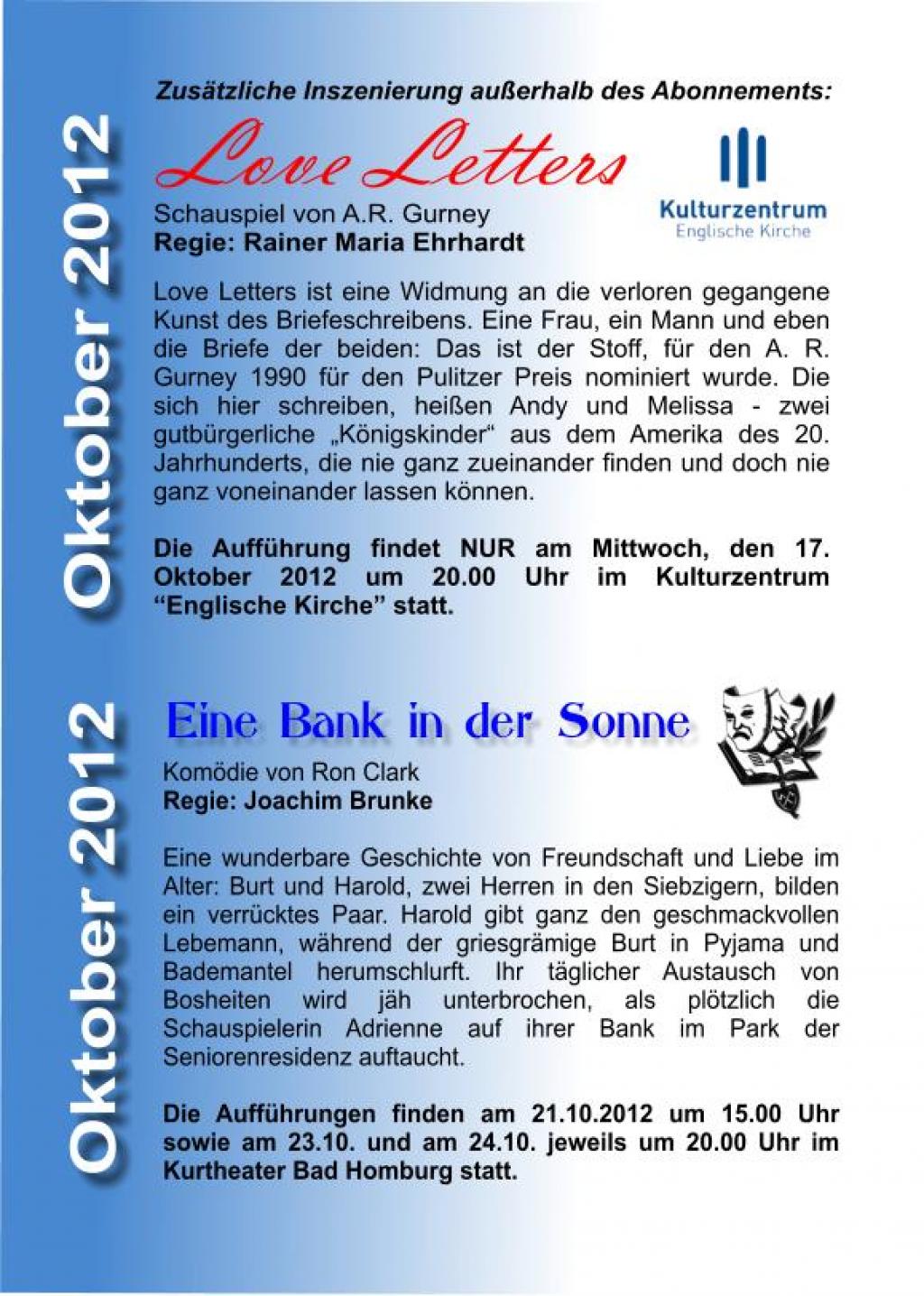 Oktober 2012

Zusätzliche Inszenierung außerhalb des Abonnements:

Love Letters

Kulturzentrum
Englische Kirche

Schauspiel von A.R. Gurney
Regie: Rainer Maria Ehrhardt

Love Letters ist eine Widmung an die verloren gegangene Kunst des Briefeschreibens. Eine Frau, ein Mann und eben die Briefe der beiden: Das ist der Stoff, für den A. R. Gurney 1990 für den Pulitzer Preis nominiert wurde. Die sich hier schreiben, heißen Andy und Melissa - zwei gutbürgerliche „Königskinder“ aus dem Amerika des 20. Jahrhunderts, die nie ganz zueinander finden und doch nie ganz voneinander lassen können.

Die Aufführung findet NUR am Mittwoch, den 17. Oktober 2012 um 20.00 Uhr im Kulturzentrum “Englische Kirche” statt.

Oktober 2012

Eine Bank in der Sonne

Komödie von Ron Clark
Regie: Joachim Brunke

Eine wunderbare Geschichte von Freundschaft und Liebe im Alter: Burt und Harold, zwei Herren in den Siebzigern, bilden ein verrücktes Paar. Harold gibt ganz den geschmackvollen Lebemann, während der griesgrämige Burt in Pyjama und Bademantel herumschlurft. Ihr täglicher Austausch von Bosheiten wird jäh unterbrochen, als plötzlich die Schauspielerin Adrienne auf ihrer Bank im Park der Seniorenresidenz auftaucht.

Die Aufführungen finden am 21.10.2012 um 15.00 Uhr sowie am 23.10. und am 24.10. jeweils um 20.00 Uhr im Kurtheater Bad Homburg statt.